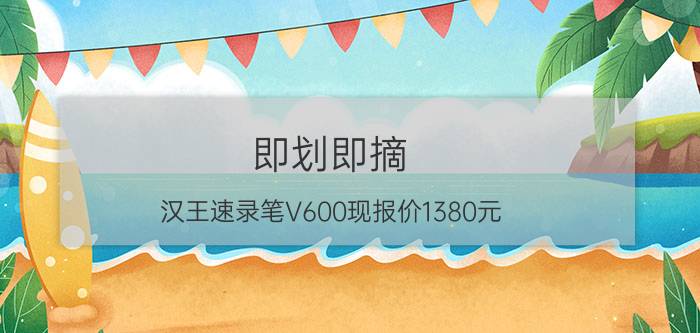 即划即摘

汉王速录笔V600现报价1380元